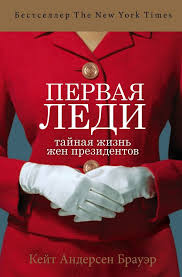 Бестселлер The New York Times

ПЕРВАЯ ЛЕДИ

тайная жизнь жен президентов

Кейт Андерсен Брауэр